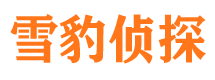 雪豹侦探